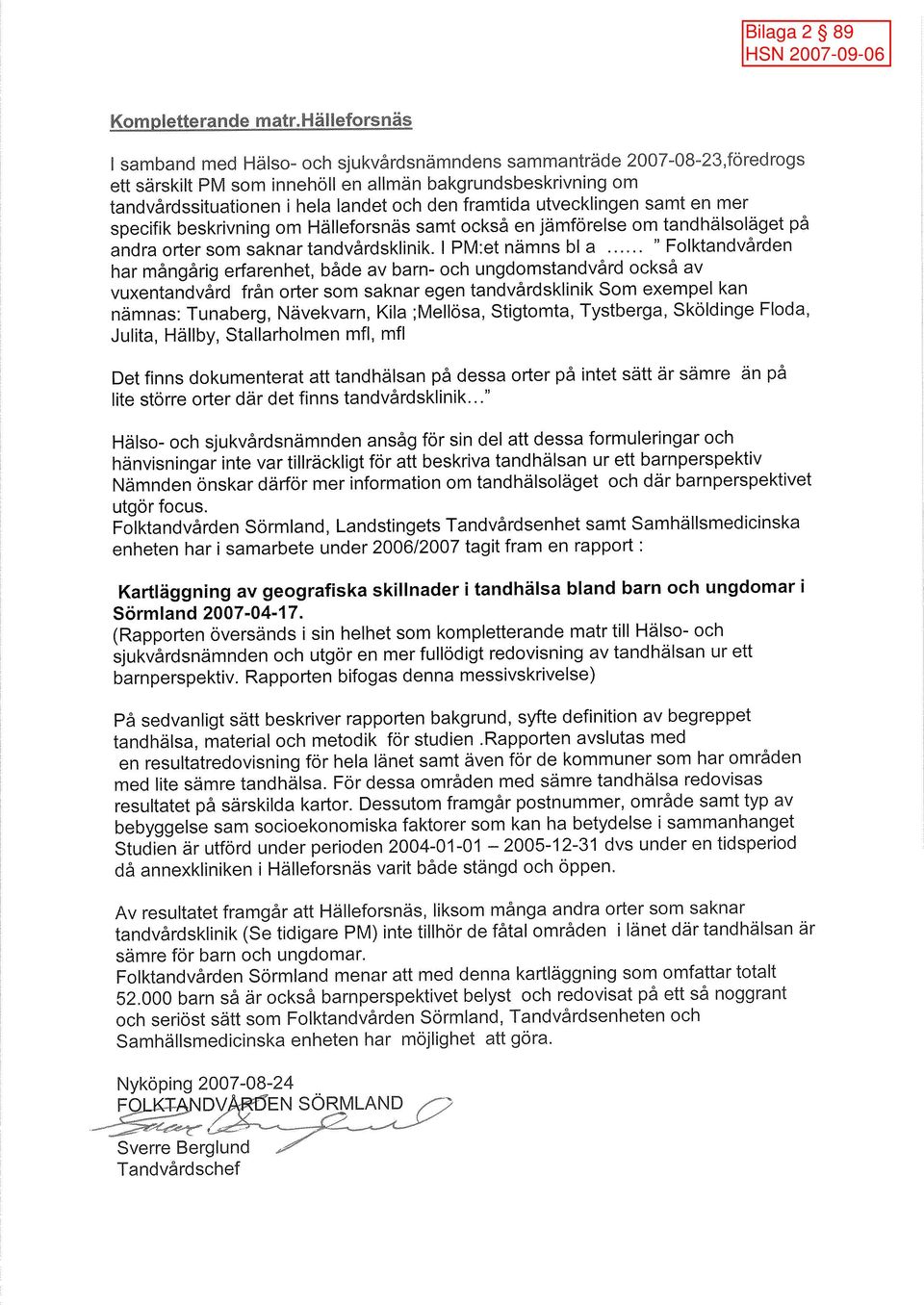 Bilaga 2 § 89
HSN 2007-09-06

Kompletterande matr.Hälleforsnäs

I samband med Hälso- och sjukvårdsnämndens sammanträde 2007-08-23,föredrogs ett särskilt PM som innehöll en allmän bakgrundsbeskrivning om tandvårdssituationen i hela landet och den framtida utvecklingen samt en mer specifik beskrivning om Hälleforsnäs samt också en jämförelse om tandhälsoläget på andra orter som saknar tandvårdsklinik. I PM:et nämns bl a ...... " Folktandvården har mångårig erfarenhet, både av barn- och ungdomstandvård också av vuxentandvård från orter som saknar egen tandvårdsklinik Som exempel kan nämnas: Tunaberg, Nävekvarn, Kila ;Mellösa, Stigtomta, Tystberga, Sköldinge Floda, Julita, Hällby, Stallarholmen mfl, mfl

Det finns dokumenterat att tandhälsan på dessa orter på intet sätt är sämre än på lite större orter där det finns tandvårdsklinik..."

Hälso- och sjukvårdsnämnden ansåg för sin del att dessa formuleringar och hänvisningar inte var tillräckligt för att beskriva tandhälsan ur ett barnperspektiv Nämnden önskar därför mer information om tandhälsoläget och där barnperspektivet utgör focus.
Folktandvården Sörmland, Landstingets Tandvårdsenhet samt Samhällsmedicinska enheten har i samarbete under 2006/2007 tagit fram en rapport :

Kartläggning av geografiska skillnader i tandhälsa bland barn och ungdomar i Sörmland 2007-04-17.
(Rapporten översänds i sin helhet som kompletterande matr till Hälso- och sjukvårdsnämnden och utgör en mer fullödigt redovisning av tandhälsan ur ett barnperspektiv. Rapporten bifogas denna messivskrivelse)

På sedvanligt sätt beskriver rapporten bakgrund, syfte definition av begreppet tandhälsa, material och metodik för studien .Rapporten avslutas med en resultatredovisning för hela länet samt även för de kommuner som har områden med lite sämre tandhälsa. För dessa områden med sämre tandhälsa redovisas resultatet på särskilda kartor. Dessutom framgår postnummer, område samt typ av bebyggelse sam socioekonomiska faktorer som kan ha betydelse i sammanhanget Studien är utförd under perioden 2004-01-01 – 2005-12-31 dvs under en tidsperiod då annexkliniken i Hälleforsnäs varit både stängd och öppen.

Av resultatet framgår att Hälleforsnäs, liksom många andra orter som saknar tandvårdsklinik (Se tidigare PM) inte tillhör de fåtal områden i länet där tandhälsan är sämre för barn och ungdomar.
Folktandvården Sörmland menar att med denna kartläggning som omfattar totalt 52.000 barn så är också barnperspektivet belyst och redovisat på ett så noggrant och seriöst sätt som Folktandvården Sörmland, Tandvårdsenheten och Samhällsmedicinska enheten har möjlighet att göra.

Nyköping 2007-08-24
FOLKTANDVÅRDEN SÖRMLAND
Sverre Berglund
Tandvårdschef